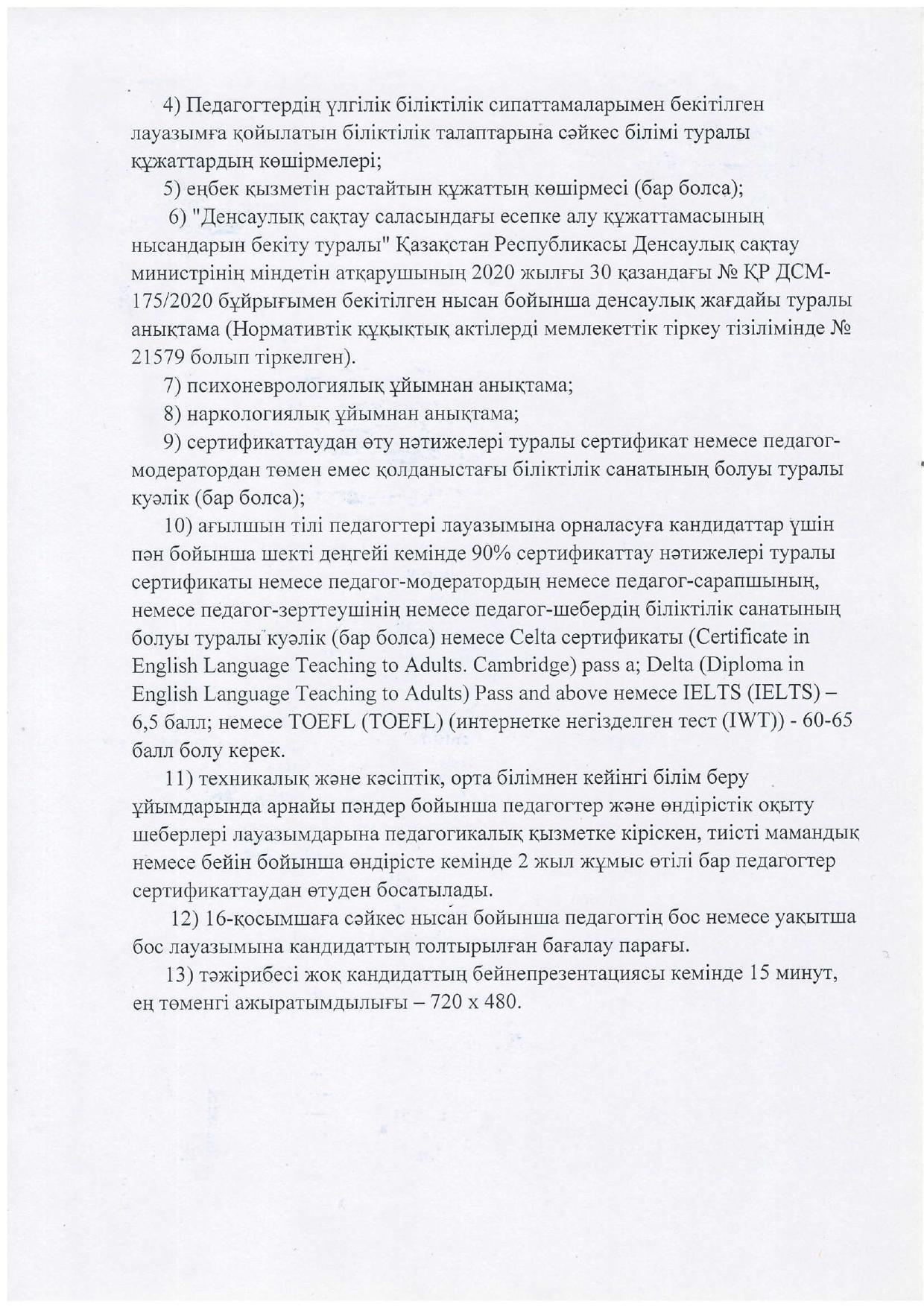 4) Педагогтердің үлгілік біліктілік сипаттамаларымен бекітілген лауазымға қойылатын біліктілік талаптарына сәйкес білімі туралы құжаттардың көшірмелері;

5) еңбек қызметін растайтын құжаттың көшірмесі (бар болса);

6) "Денсаулық сақтау саласындағы есепке алу құжаттамасының нысандарын бекіту туралы" Қазақстан Республикасы Денсаулық сақтау министрінің міндетін атқарушының 2020 жылғы 30 қазандағы № ҚР ДСМ-175/2020 бұйрығымен бекітілген нысан бойынша денсаулық жағдайы туралы анықтама (Нормативтік құқықтық актілерді мемлекеттік тіркеу тізілімінде № 21579 болып тіркелген).

7) психоневрологиялық ұйымнан анықтама;

8) наркологиялық ұйымнан анықтама;

9) сертификаттаудан өту нәтижелері туралы сертификат немесе педагог-модератордан төмен емес қолданыстағы біліктілік санатының болуы туралы куәлік (бар болса);

10) ағылшын тілі педагогтері лауазымына орналасуға кандидаттар үшін пән бойынша шекті деңгейі кемінде 90% сертификаттау нәтижелері туралы сертификаты немесе педагог-модератордың немесе педагог-сарапшының, немесе педагог-зерттеушінің немесе педагог-шебердің біліктілік санатының болуы туралы куәлік (бар болса) немесе Celta сертификаты (Certificate in English Language Teaching to Adults. Cambridge) pass a; Delta (Diploma in English Language Teaching to Adults) Pass and above немесе IELTS (IELTS) – 6,5 балл; немесе TOEFL (TOEFL) (интернетке негізделген тест (IWT)) - 60-65 балл болу керек.

11) техникалық және кәсіптік, орта білімнен кейінгі білім беру ұйымдарында арнайы пәндер бойынша педагогтер және өндірістік оқыту шеберлері лауазымдарына педагогикалық қызметке кіріскен, тиісті мамандық немесе бейін бойынша өндірісте кемінде 2 жыл жұмыс өтілі бар педагогтер сертификаттаудан өтуден босатылады.

12) 16-қосымшаға сәйкес нысан бойынша педагогтің бос немесе уақытша бос лауазымына кандидаттың толтырылған бағалау парағы.

13) тәжірибесі жоқ кандидаттың бейнепрезентациясы кемінде 15 минут, ең төменгі ажыратымдылығы – 720 x 480.